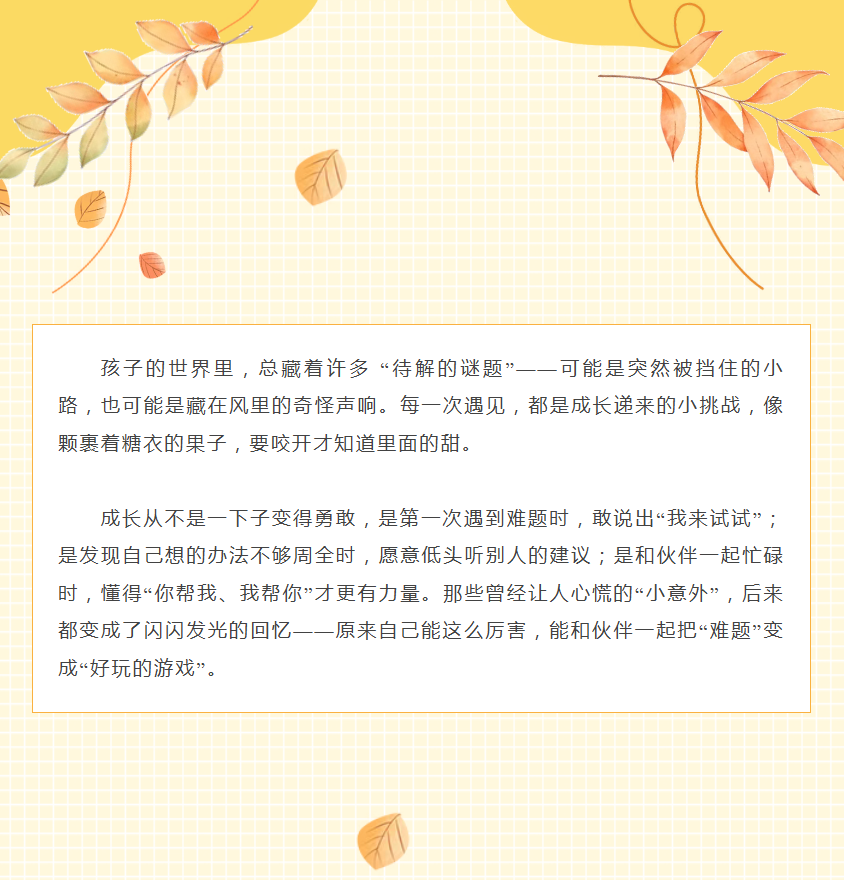 孩子的世界里，总藏着许多“待解的谜题”——可能是突然被挡住的小路，也可能是藏在风里的奇怪声响。每一次遇见，都是成长递来的小挑战，像颗裹着糖衣的果子，要咬开才知道里面的甜。

成长从不是一下子变得勇敢，是第一次遇到难题时，敢说出“我来试试”；是发现自己想的办法不够周全时，愿意低头听别人的建议；是和伙伴一起忙碌时，懂得“你帮我、我帮你”才更有力量。那些曾经让人心慌的“小意外”，后来都变成了闪闪发光的回忆——原来自己能这么厉害，能和伙伴一起把“难题”变成“好玩的游戏”。